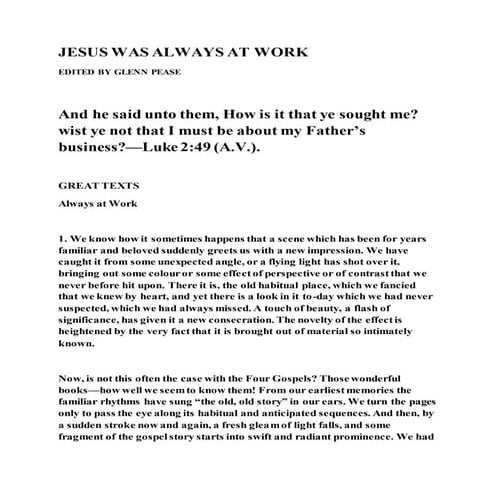 JESUS WAS ALWAYS AT WORK

EDITED BY GLENN PEASE

And he said unto them, How is it that ye sought me? wist ye not that I must be about my Father's business?—Luke 2:49 (A.V.).

GREAT TEXTS

Always at Work

1. We know how it sometimes happens that a scene which has been for years familiar and beloved suddenly greets us with a new impression. We have caught it from some unexpected angle, or a flying light has shot over it, bringing out some colour or some effect of perspective or of contrast that we never before hit upon. There it is, the old habitual place, which we fancied that we knew by heart, and yet there is a look in it to-day which we had never suspected, which we had always missed. A touch of beauty, a flash of significance, has given it a new consecration. The novelty of the effect is heightened by the very fact that it is brought out of material so intimately known.

Now, is not this often the case with the Four Gospels? Those wonderful books—how well we seem to know them! From our earliest memories the familiar rhythms have sung "the old, old story" in our ears. We turn the pages only to pass the eye along its habitual and anticipated sequences. And then, by a sudden stroke now and again, a fresh gleam of light falls, and some fragment of the gospel story starts into swift and radiant prominence. We had